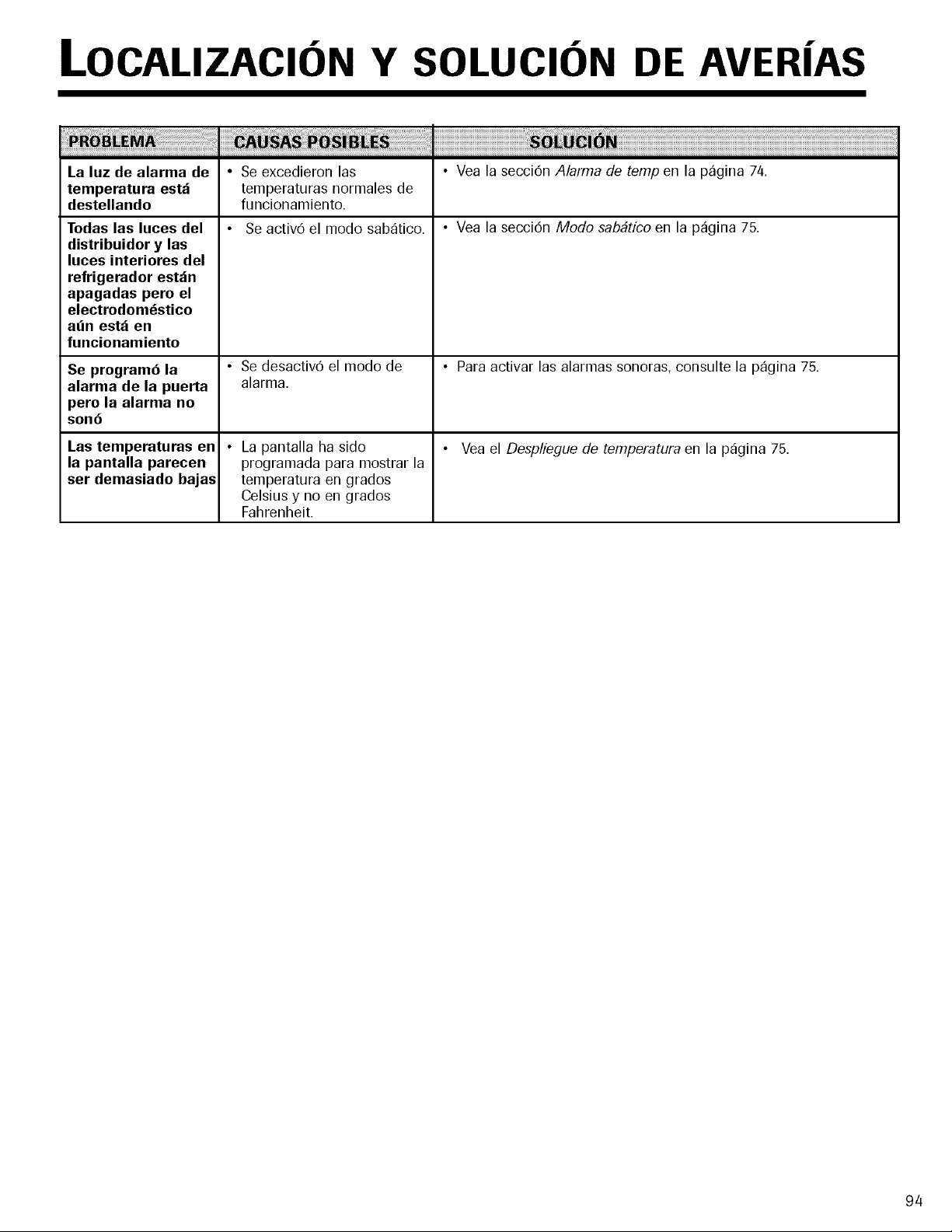 LOCALIZACIÓN Y SOLUCIÓN DE AVERÍAS

| PROBLEMA | CAUSAS POSIBLES | SOLUCIÓN |
|---|---|---|
| La luz de alarma de temperatura está destellando | • Se excedieron las temperaturas normales de funcionamiento. | • Vea la sección Alarma de temp en la página 74. |
| Todas las luces del distribuidor y las luces interiores del refrigerador están apagadas pero el electrodoméstico aún está en funcionamiento | • Se activó el modo sabático. | • Vea la sección Modo sabático en la página 75. |
| Se programó la alarma de la puerta pero la alarma no sonó | • Se desactivó el modo de alarma. | • Para activar las alarmas sonoras, consulte la página 75. |
| Las temperaturas en la pantalla parecen ser demasiado bajas | • La pantalla ha sido programada para mostrar la temperatura en grados Celsius y no en grados Fahrenheit. | • Vea el Despliegue de temperatura en la página 75. |

94